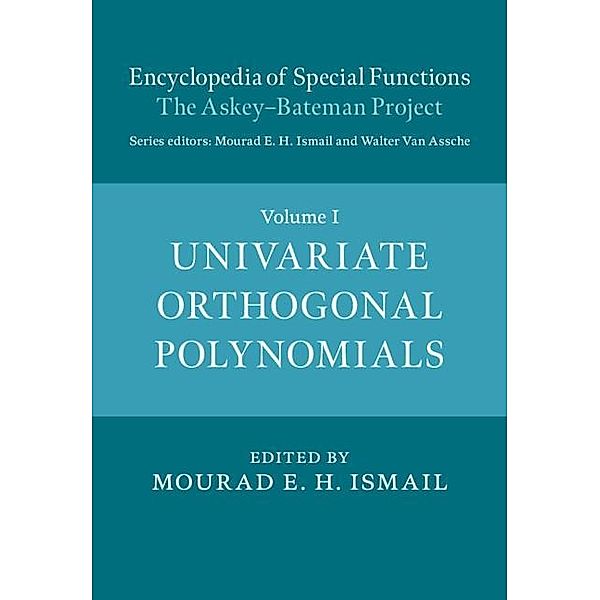 Encyclopedia of Special Functions
The Askey–Bateman Project
Series editors: Mourad E. H. Ismail and Walter Van Assche

Volume I
UNIVARIATE ORTHOGONAL POLYNOMIALS

EDITED BY
MOURAD E. H. ISMAIL